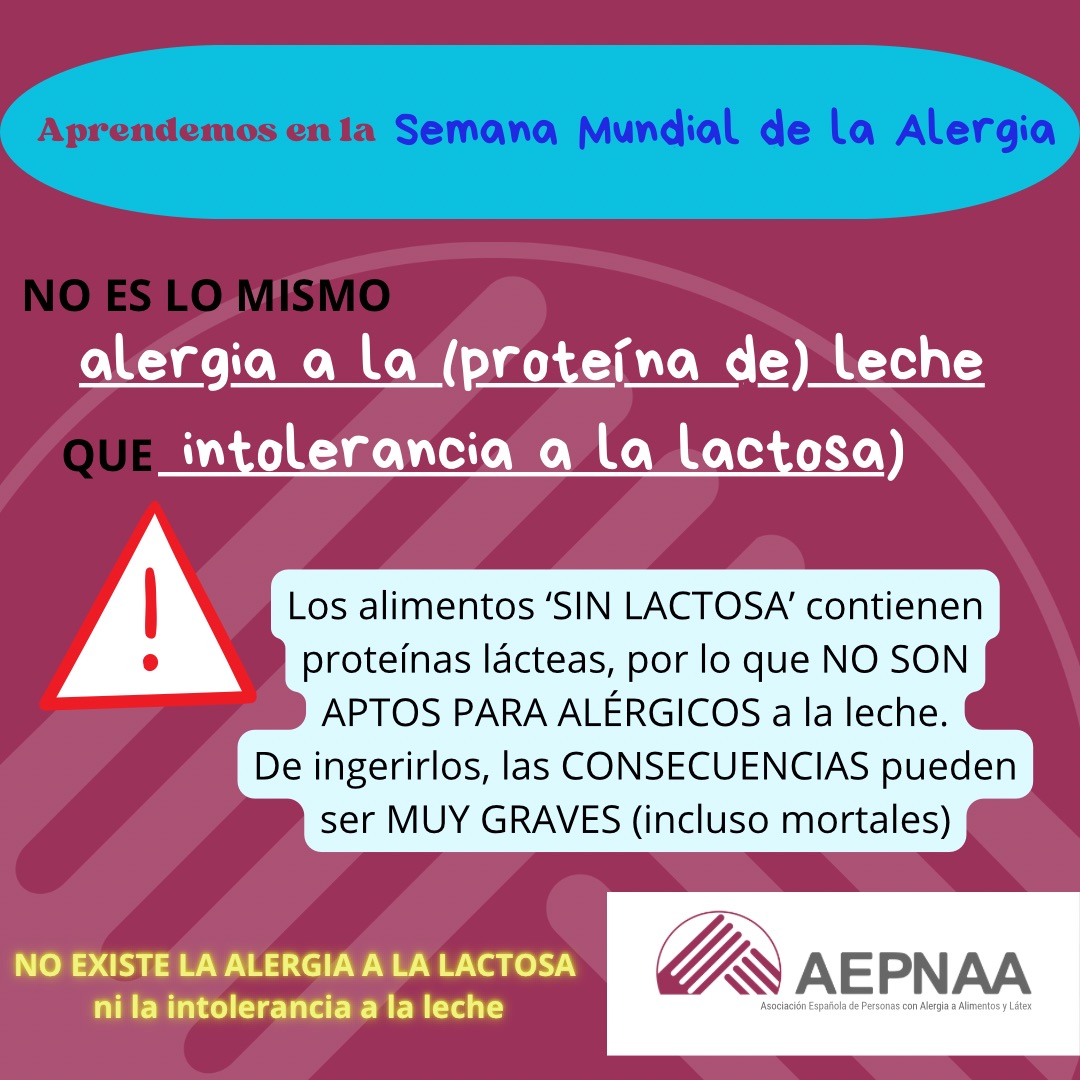 Aprendemos en la Semana Mundial de la Alergia

NO ES LO MISMO
alergia a la (proteína de) leche
QUE intolerancia a la lactosa)

!

Los alimentos ‘SIN LACTOSA’ contienen proteínas lácteas, por lo que NO SON APTOS PARA ALÉRGICOS a la leche.
De ingerirlos, las CONSECUENCIAS pueden ser MUY GRAVES (incluso mortales)

NO EXISTE LA ALERGIA A LA LACTOSA
ni la intolerancia a la leche

AEPNAA
Asociación Española de Personas con Alergia a Alimentos y Látex